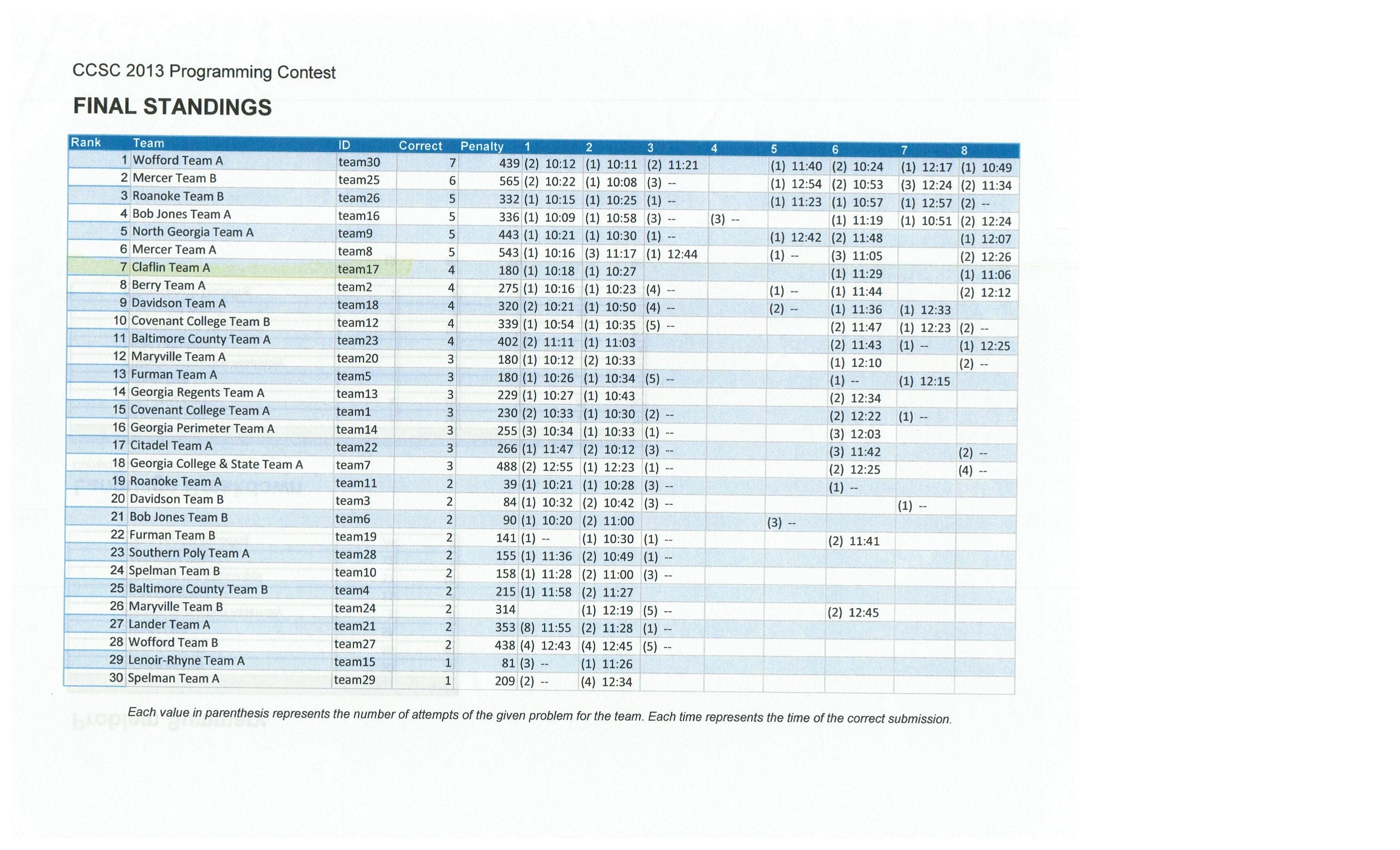 CCSC 2013 Programming Contest

FINAL STANDINGS

| Rank | Team | ID | Correct | Penalty | 1 | 2 | 3 | 4 | 5 | 6 | 7 | 8 |
|---|---|---|---|---|---|---|---|---|---|---|---|---|
| 1 | Wofford Team A | team30 | 7 | 439 | (2) 10:12 | (1) 10:11 | (2) 11:21 | | (1) 11:40 | (2) 10:24 | (1) 12:17 | (1) 10:49 |
| 2 | Mercer Team B | team25 | 6 | 565 | (2) 10:22 | (1) 10:08 | (3) -- | | (1) 12:54 | (2) 10:53 | (3) 12:24 | (2) 11:34 |
| 3 | Roanoke Team B | team26 | 5 | 332 | (1) 10:15 | (1) 10:25 | (1) -- | | (1) 11:23 | (1) 10:57 | (1) 12:57 | (2) -- |
| 4 | Bob Jones Team A | team16 | 5 | 336 | (1) 10:09 | (1) 10:58 | (3) -- | (3) -- | | (1) 11:19 | (1) 10:51 | (2) 12:24 |
| 5 | North Georgia Team A | team9 | 5 | 443 | (1) 10:21 | (1) 10:30 | (1) -- | | (1) 12:42 | (2) 11:48 | | (1) 12:07 |
| 6 | Mercer Team A | team8 | 5 | 543 | (1) 10:16 | (3) 11:17 | (1) 12:44 | | (1) -- | (3) 11:05 | | (2) 12:26 |
| 7 | Claflin Team A | team17 | 4 | 180 | (1) 10:18 | (1) 10:27 | | | | (1) 11:29 | | (1) 11:06 |
| 8 | Berry Team A | team2 | 4 | 275 | (1) 10:16 | (1) 10:23 | (4) -- | | (1) -- | (1) 11:44 | | (2) 12:12 |
| 9 | Davidson Team A | team18 | 4 | 320 | (2) 10:21 | (1) 10:50 | (4) -- | | (2) -- | (1) 11:36 | (1) 12:33 | |
| 10 | Covenant College Team B | team12 | 4 | 339 | (1) 10:54 | (1) 10:35 | (5) -- | | | (2) 11:47 | (1) 12:23 | (2) -- |
| 11 | Baltimore County Team A | team23 | 4 | 402 | (2) 11:11 | (1) 11:03 | | | | (2) 11:43 | (1) -- | (1) 12:25 |
| 12 | Maryville Team A | team20 | 3 | 180 | (1) 10:12 | (2) 10:33 | | | | (1) 12:10 | | (2) -- |
| 13 | Furman Team A | team5 | 3 | 180 | (1) 10:26 | (1) 10:34 | (5) -- | | | (1) -- | (1) 12:15 | |
| 14 | Georgia Regents Team A | team13 | 3 | 229 | (1) 10:27 | (1) 10:43 | | | | (2) 12:34 | | |
| 15 | Covenant College Team A | team1 | 3 | 230 | (2) 10:33 | (1) 10:30 | (2) -- | | | (2) 12:22 | (1) -- | |
| 16 | Georgia Perimeter Team A | team14 | 3 | 255 | (3) 10:34 | (1) 10:33 | (1) -- | | | (3) 12:03 | | |
| 17 | Citadel Team A | team22 | 3 | 266 | (1) 11:47 | (2) 10:12 | (3) -- | | | (3) 11:42 | | (2) -- |
| 18 | Georgia College & State Team A | team7 | 3 | 488 | (2) 12:55 | (1) 12:23 | (1) -- | | | (2) 12:25 | | (4) -- |
| 19 | Roanoke Team A | team11 | 2 | 39 | (1) 10:21 | (1) 10:28 | (3) -- | | | (1) -- | | |
| 20 | Davidson Team B | team3 | 2 | 84 | (1) 10:32 | (2) 10:42 | (3) -- | | | | (1) -- | |
| 21 | Bob Jones Team B | team6 | 2 | 90 | (1) 10:20 | (2) 11:00 | | | (3) -- | | | |
| 22 | Furman Team B | team19 | 2 | 141 | (1) -- | (1) 10:30 | (1) -- | | | (2) 11:41 | | |
| 23 | Southern Poly Team A | team28 | 2 | 155 | (1) 11:36 | (2) 10:49 | (1) -- | | | | | |
| 24 | Spelman Team B | team10 | 2 | 158 | (1) 11:28 | (2) 11:00 | (3) -- | | | | | |
| 25 | Baltimore County Team B | team4 | 2 | 215 | (1) 11:58 | (2) 11:27 | | | | | | |
| 26 | Maryville Team B | team24 | 2 | 314 | | (1) 12:19 | (5) -- | | | (2) 12:45 | | |
| 27 | Lander Team A | team21 | 2 | 353 | (8) 11:55 | (2) 11:28 | (1) -- | | | | | |
| 28 | Wofford Team B | team27 | 2 | 438 | (4) 12:43 | (4) 12:45 | (5) -- | | | | | |
| 29 | Lenoir-Rhyne Team A | team15 | 1 | 81 | (3) -- | (1) 11:26 | | | | | | |
| 30 | Spelman Team A | team29 | 1 | 209 | (2) -- | (4) 12:34 | | | | | | |

Each value in parenthesis represents the number of attempts of the given problem for the team. Each time represents the time of the correct submission.